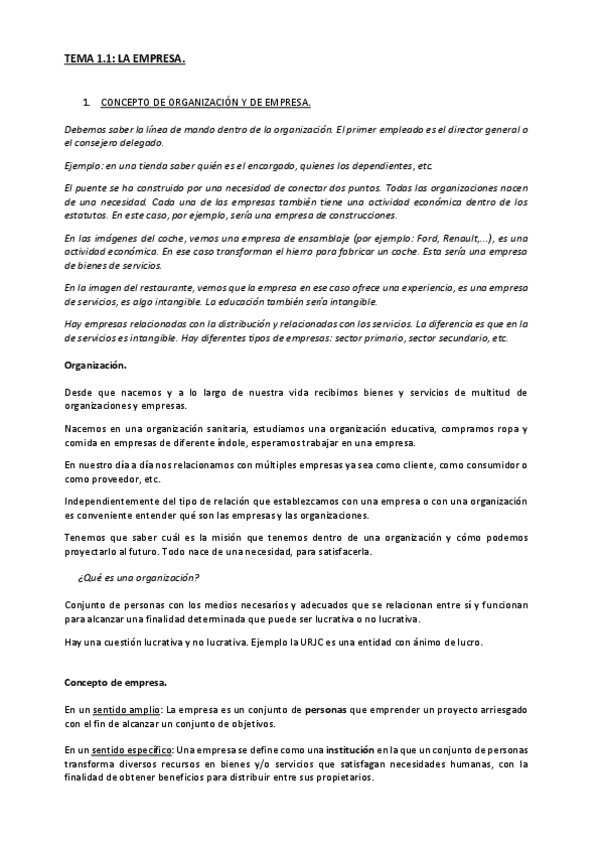 TEMA 1.1: LA EMPRESA.

1. CONCEPTO DE ORGANIZACIÓN Y DE EMPRESA.

Debemos saber la línea de mando dentro de la organización. El primer empleado es el director general o el consejero delegado.

Ejemplo: en una tienda saber quién es el encargado, quienes los dependientes, etc.

El puente se ha construido por una necesidad de conectar dos puntos. Todas las organizaciones nacen de una necesidad. Cada una de las empresas también tiene una actividad económica dentro de los estatutos. En este caso, por ejemplo, sería una empresa de construcciones.

En las imágenes del coche, vemos una empresa de ensamblaje (por ejemplo: Ford, Renault,...), es una actividad económica. En ese caso transforman el hierro para fabricar un coche. Esta sería una empresa de bienes de servicios.

En la imagen del restaurante, vemos que la empresa en ese caso ofrece una experiencia, es una empresa de servicios, es algo intangible. La educación también sería intangible.

Hay empresas relacionadas con la distribución y relacionadas con los servicios. La diferencia es que en la de servicios es intangible. Hay diferentes tipos de empresas: sector primario, sector secundario, etc.

Organización.

Desde que nacemos y a lo largo de nuestra vida recibimos bienes y servicios de multitud de organizaciones y empresas.

Nacemos en una organización sanitaria, estudiamos una organización educativa, compramos ropa y comida en empresas de diferente índole, esperamos trabajar en una empresa.

En nuestro día a día nos relacionamos con múltiples empresas ya sea como cliente, como consumidor o como proveedor, etc.

Independientemente del tipo de relación que establezcamos con una empresa o con una organización es conveniente entender qué son las empresas y las organizaciones.

Tenemos que saber cuál es la misión que tenemos dentro de una organización y cómo podemos proyectarlo al futuro. Todo nace de una necesidad, para satisfacerla.

¿Qué es una organización?

Conjunto de personas con los medios necesarios y adecuados que se relacionan entre sí y funcionan para alcanzar una finalidad determinada que puede ser lucrativa o no lucrativa.

Hay una cuestión lucrativa y no lucrativa. Ejemplo la URJC es una entidad con ánimo de lucro.

Concepto de empresa.

En un sentido amplio: La empresa es un conjunto de personas que emprender un proyecto arriesgado con el fin de alcanzar un conjunto de objetivos.

En un sentido específico: Una empresa se define como una institución en la que un conjunto de personas transforma diversos recursos en bienes y/o servicios que satisfagan necesidades humanas, con la finalidad de obtener beneficios para distribuir entre sus propietarios.